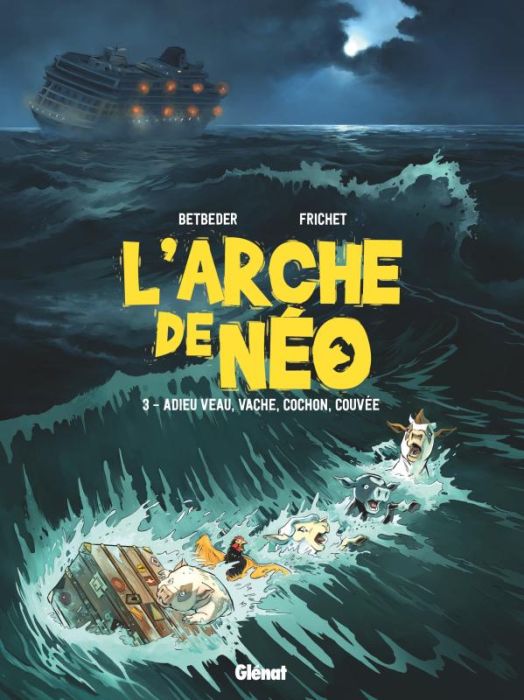 BETBEDER FRICHET

L'ARCHE DE NÉO

3 - ADIEU VEAU, VACHE, COCHON, COUVÉE

Glénat